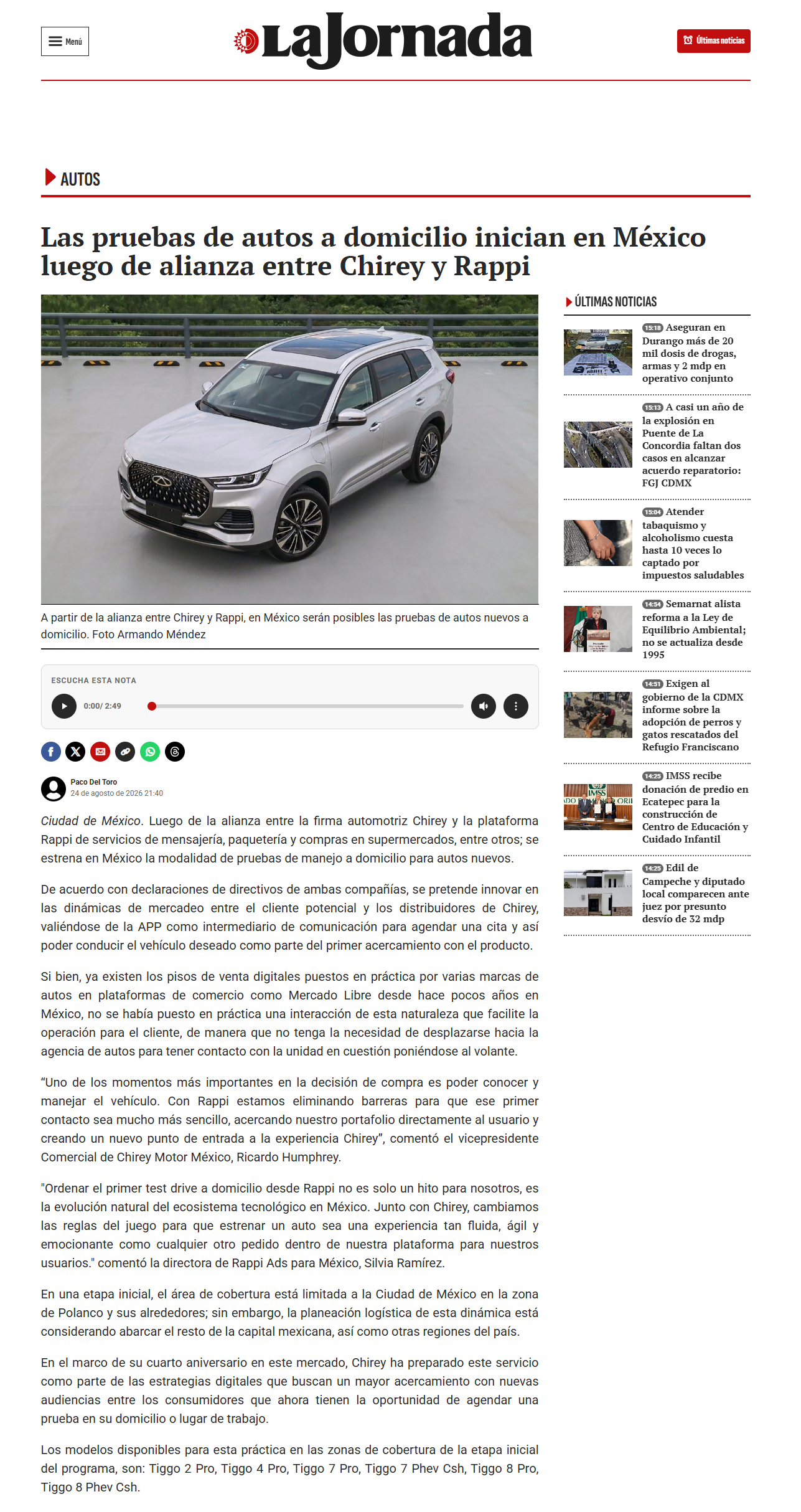 Menú

LaJornada

Últimas noticias

AUTOS

Las pruebas de autos a domicilio inician en México luego de alianza entre Chirey y Rappi

A partir de la alianza entre Chirey y Rappi, en México serán posibles las pruebas de autos nuevos a domicilio. Foto Armando Méndez

ESCUCHA ESTA NOTA

0:00/ 2:49

Paco Del Toro
24 de agosto de 2026 21:40

Ciudad de México. Luego de la alianza entre la firma automotriz Chirey y la plataforma Rappi de servicios de mensajería, paquetería y compras en supermercados, entre otros; se estrena en México la modalidad de pruebas de manejo a domicilio para autos nuevos.

De acuerdo con declaraciones de directivos de ambas compañías, se pretende innovar en las dinámicas de mercadeo entre el cliente potencial y los distribuidores de Chirey, valiéndose de la APP como intermediario de comunicación para agendar una cita y así poder conducir el vehículo deseado como parte del primer acercamiento con el producto.

Si bien, ya existen los pisos de venta digitales puestos en práctica por varias marcas de autos en plataformas de comercio como Mercado Libre desde hace pocos años en México, no se había puesto en práctica una interacción de esta naturaleza que facilite la operación para el cliente, de manera que no tenga la necesidad de desplazarse hacia la agencia de autos para tener contacto con la unidad en cuestión poniéndose al volante.

“Uno de los momentos más importantes en la decisión de compra es poder conocer y manejar el vehículo. Con Rappi estamos eliminando barreras para que ese primer contacto sea mucho más sencillo, acercando nuestro portafolio directamente al usuario y creando un nuevo punto de entrada a la experiencia Chirey”, comentó el vicepresidente Comercial de Chirey Motor México, Ricardo Humphrey.

"Ordenar el primer test drive a domicilio desde Rappi no es solo un hito para nosotros, es la evolución natural del ecosistema tecnológico en México. Junto con Chirey, cambiamos las reglas del juego para que estrenar un auto sea una experiencia tan fluida, ágil y emocionante como cualquier otro pedido dentro de nuestra plataforma para nuestros usuarios." comentó la directora de Rappi Ads para México, Silvia Ramírez.

En una etapa inicial, el área de cobertura está limitada a la Ciudad de México en la zona de Polanco y sus alrededores; sin embargo, la planeación logística de esta dinámica está considerando abarcar el resto de la capital mexicana, así como otras regiones del país.

En el marco de su cuarto aniversario en este mercado, Chirey ha preparado este servicio como parte de las estrategias digitales que buscan un mayor acercamiento con nuevas audiencias entre los consumidores que ahora tienen la oportunidad de agendar una prueba en su domicilio o lugar de trabajo.

Los modelos disponibles para esta práctica en las zonas de cobertura de la etapa inicial del programa, son: Tiggo 2 Pro, Tiggo 4 Pro, Tiggo 7 Pro, Tiggo 7 Phev Csh, Tiggo 8 Pro, Tiggo 8 Phev Csh.

ÚLTIMAS NOTICIAS

15:18 Aseguran en Durango más de 20 mil dosis de drogas, armas y 2 mdp en operativo conjunto

15:13 A casi un año de la explosión en Puente de La Concordia faltan dos casos en alcanzar acuerdo reparatorio: FGJ CDMX

15:04 Atender tabaquismo y alcoholismo cuesta hasta 10 veces lo captado por impuestos saludables

14:54 Semarnat alista reforma a la Ley de Equilibrio Ambiental; no se actualiza desde 1995

14:51 Exigen al gobierno de la CDMX informe sobre la adopción de perros y gatos rescatados del Refugio Franciscano

14:25 IMSS recibe donación de predio en Ecatepec para la construcción de Centro de Educación y Cuidado Infantil

14:25 Edil de Campeche y diputado local comparecen ante juez por presunto desvío de 32 mdp